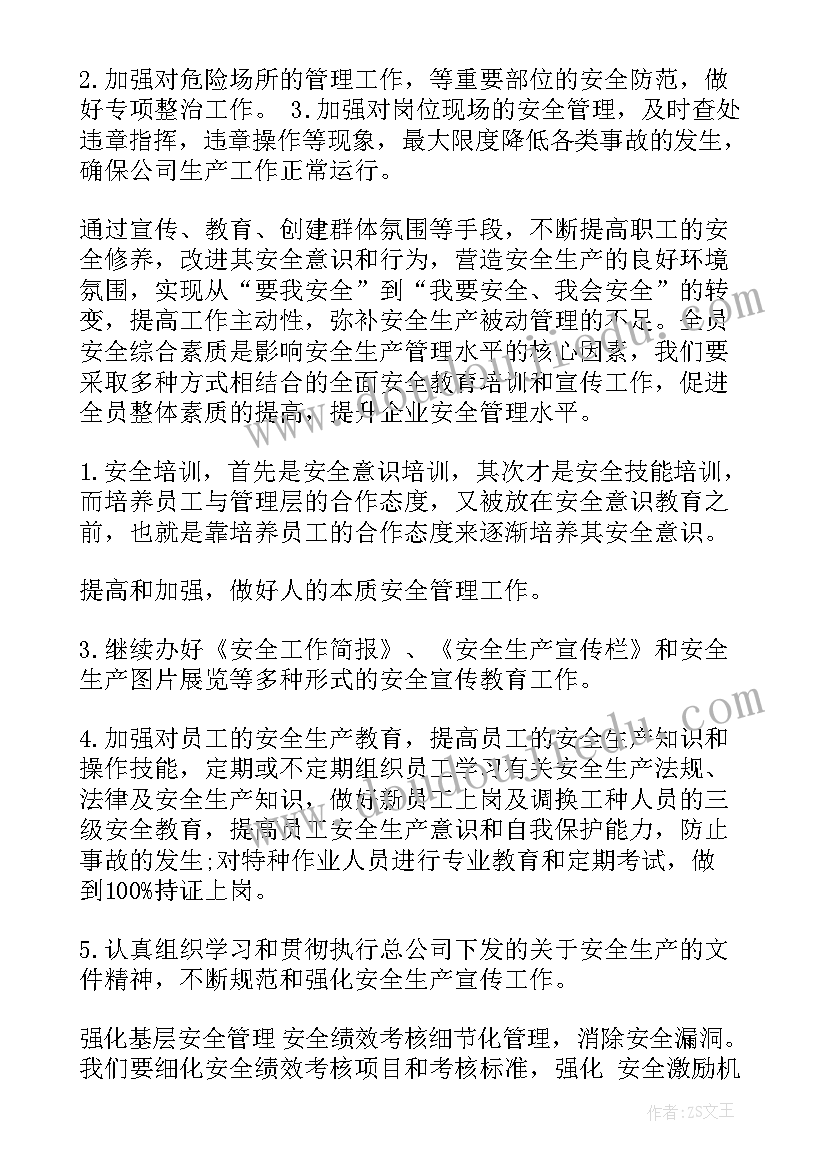 2.加强对危险场所的管理工作，等重要部位的安全防范，做好专项整治工作。 3.加强对岗位现场的安全管理，及时查处违章指挥，违章操作等现象，最大限度降低各类事故的发生，确保公司生产工作正常运行。

通过宣传、教育、创建群体氛围等手段，不断提高职工的安全修养，改进其安全意识和行为，营造安全生产的良好环境氛围，实现从“要我安全”到“我要安全、我会安全”的转变，提高工作主动性，弥补安全生产被动管理的不足。全员安全综合素质是影响安全生产管理水平的核心因素，我们要采取多种方式相结合的全面安全教育培训和宣传工作，促进全员整体素质的提高，提升企业安全管理水平。

1.安全培训，首先是安全意识培训，其次才是安全技能培训，而培养员工与管理层的合作态度，又被放在安全意识教育之前，也就是靠培养员工的合作态度来逐渐培养其安全意识。

提高和加强，做好人的本质安全管理工作。

3.继续办好《安全工作简报》、《安全生产宣传栏》和安全生产图片展览等多种形式的安全宣传教育工作。

4.加强对员工的安全生产教育，提高员工的安全生产知识和操作技能，定期或不定期组织员工学习有关安全生产法规、法律及安全生产知识，做好新员工上岗及调换工种人员的三级安全教育，提高员工安全生产意识和自我保护能力，防止事故的发生;对特种作业人员进行专业教育和定期考试，做到100%持证上岗。

5.认真组织学习和贯彻执行总公司下发的关于安全生产的文件精神，不断规范和强化安全生产宣传工作。

强化基层安全管理 安全绩效考核细节化管理，消除安全漏洞。我们要细化安全绩效考核项目和考核标准，强化 安全激励机

作者：ZS文王